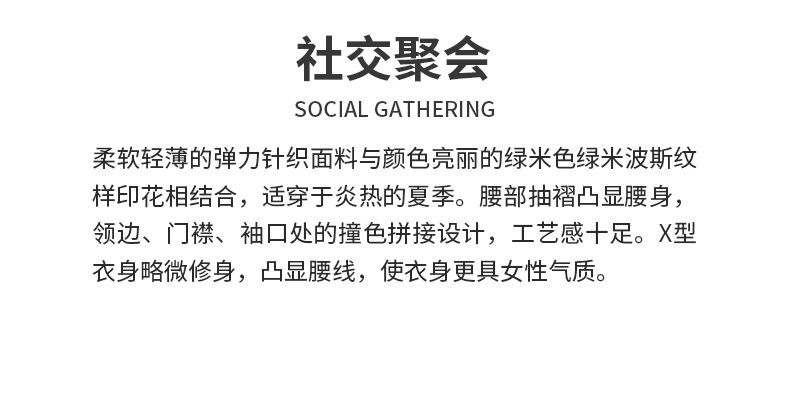 社交聚会

SOCIAL GATHERING

柔软轻薄的弹力针织面料与颜色亮丽的绿米色绿米波斯纹样印花相结合，适穿于炎热的夏季。腰部抽褶凸显腰身，领边、门襟、袖口处的撞色拼接设计，工艺感十足。X型衣身略微修身，凸显腰线，使衣身更具女性气质。